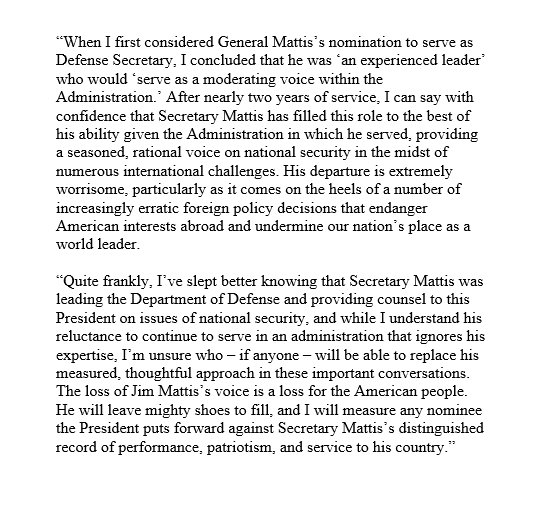 “When I first considered General Mattis’s nomination to serve as Defense Secretary, I concluded that he was ‘an experienced leader’ who would ‘serve as a moderating voice within the Administration.’ After nearly two years of service, I can say with confidence that Secretary Mattis has filled this role to the best of his ability given the Administration in which he served, providing a seasoned, rational voice on national security in the midst of numerous international challenges. His departure is extremely worrisome, particularly as it comes on the heels of a number of increasingly erratic foreign policy decisions that endanger American interests abroad and undermine our nation’s place as a world leader.

“Quite frankly, I’ve slept better knowing that Secretary Mattis was leading the Department of Defense and providing counsel to this President on issues of national security, and while I understand his reluctance to continue to serve in an administration that ignores his expertise, I’m unsure who – if anyone – will be able to replace his measured, thoughtful approach in these important conversations. The loss of Jim Mattis’s voice is a loss for the American people. He will leave mighty shoes to fill, and I will measure any nominee the President puts forward against Secretary Mattis’s distinguished record of performance, patriotism, and service to his country.”